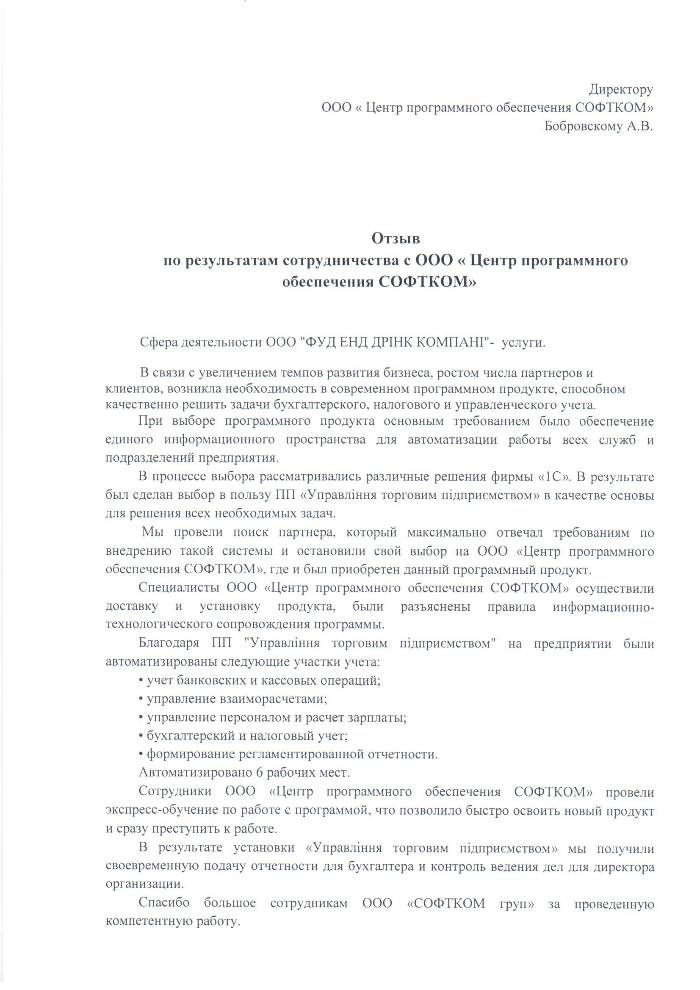 Директору
ООО « Центр программного обеспечения СОФТКОМ»
Бобровскому А.В.

Отзыв
по результатам сотрудничества с ООО « Центр программного обеспечения СОФТКОМ»

Сфера деятельности ООО "ФУД ЕНД ДРІНК КОМПАНІ"- услуги.

В связи с увеличением темпов развития бизнеса, ростом числа партнеров и клиентов, возникла необходимость в современном программном продукте, способном качественно решить задачи бухгалтерского, налогового и управленческого учета.

При выборе программного продукта основным требованием было обеспечение единого информационного пространства для автоматизации работы всех служб и подразделений предприятия.

В процессе выбора рассматривались различные решения фирмы «1С». В результате был сделан выбор в пользу ПП «Управління торговим підприємством» в качестве основы для решения всех необходимых задач.

Мы провели поиск партнера, который максимально отвечал требованиям по внедрению такой системы и остановили свой выбор на ООО «Центр программного обеспечения СОФТКОМ», где и был приобретен данный программный продукт.

Специалисты ООО «Центр программного обеспечения СОФТКОМ» осуществили доставку и установку продукта, были разъяснены правила информационно-технологического сопровождения программы.

Благодаря ПП "Управління торговим підприємством" на предприятии были автоматизированы следующие участки учета:
• учет банковских и кассовых операций;
• управление взаиморасчетами;
• управление персоналом и расчет зарплаты;
• бухгалтерский и налоговый учет;
• формирование регламентированной отчетности.
Автоматизировано 6 рабочих мест.

Сотрудники ООО «Центр программного обеспечения СОФТКОМ» провели экспресс-обучение по работе с программой, что позволило быстро освоить новый продукт и сразу преступить к работе.

В результате установки «Управління торговим підприємством» мы получили своевременную подачу отчетности для бухгалтера и контроль ведения дел для директора организации.

Спасибо большое сотрудникам ООО «СОФТКОМ груп» за проведенную компетентную работу.